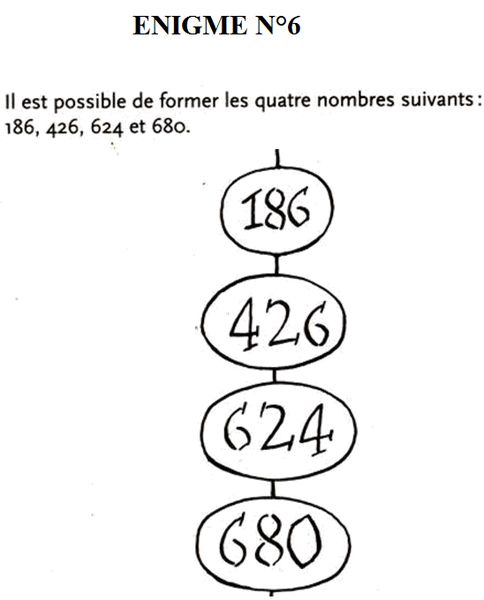 ENIGME N°6

Il est possible de former les quatre nombres suivants : 186, 426, 624 et 680.

186

426

624

680